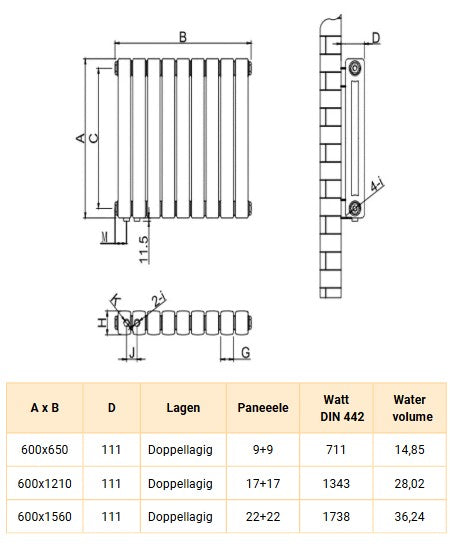 B
A
C
M
11.5
D
4-i
K
2-i
H
J
G

| A x B | D | Lagen | Paneeele | Watt DIN 442 | Water volume |
|---|---|---|---|---|---|
| 600x650 | 111 | Doppellagig | 9+9 | 711 | 14,85 |
| 600x1210 | 111 | Doppellagig | 17+17 | 1343 | 28,02 |
| 600x1560 | 111 | Doppellagig | 22+22 | 1738 | 36,24 |